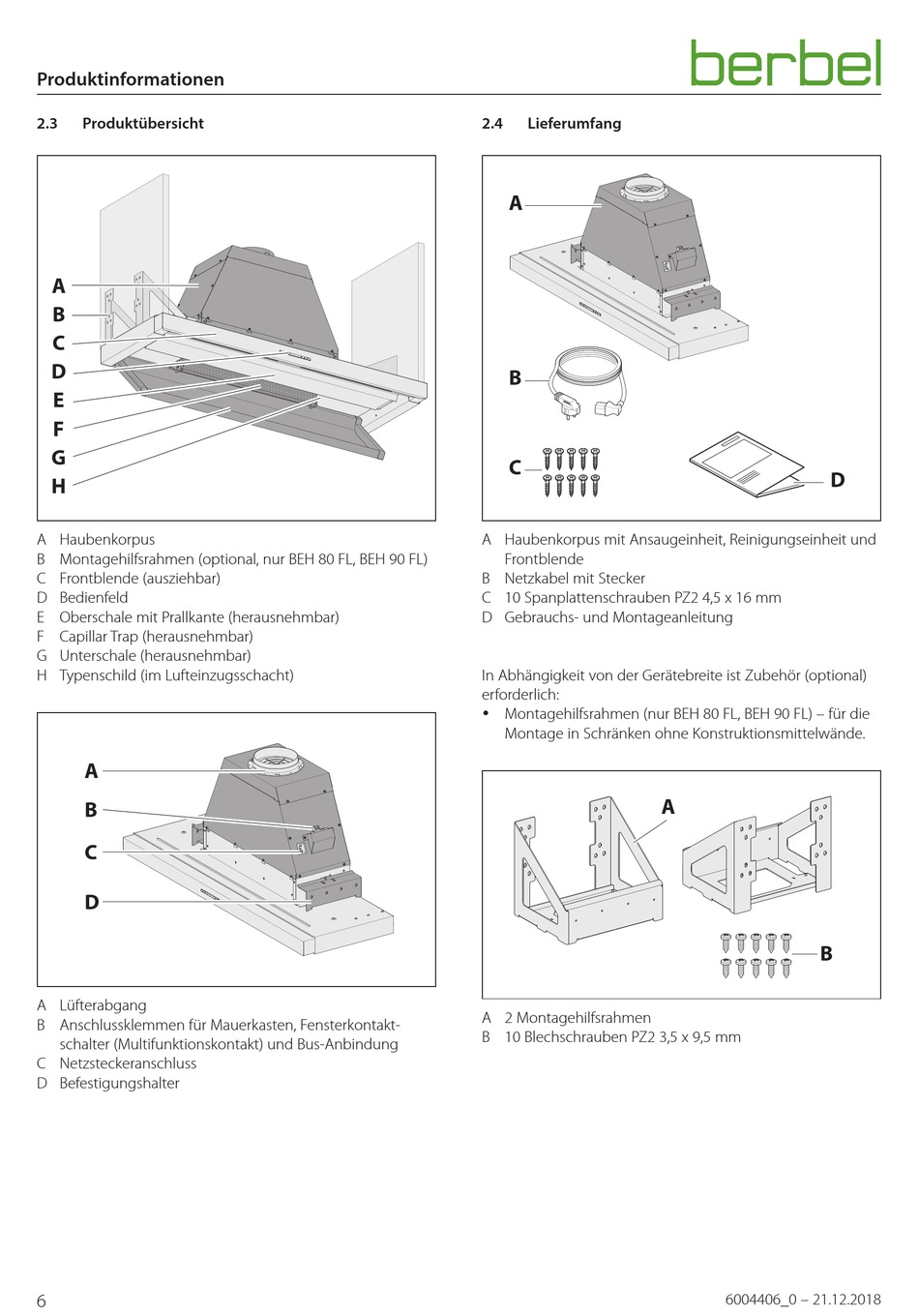 Produktinformationen

berbel

2.3 Produktübersicht

A
B
C
D
E
F
G
H

A Haubenkorpus
B Montagehilfsrahmen (optional, nur BEH 80 FL, BEH 90 FL)
C Frontblende (ausziehbar)
D Bedienfeld
E Oberschale mit Prallkante (herausnehmbar)
F Capillar Trap (herausnehmbar)
G Unterschale (herausnehmbar)
H Typenschild (im Lufteinzugsschacht)

A
B
C
D

A Lüfterabgang
B Anschlussklemmen für Mauerkasten, Fensterkontaktschalter (Multifunktionskontakt) und Bus-Anbindung
C Netzsteckeranschluss
D Befestigungshalter

2.4 Lieferumfang

A
B
C
D

A Haubenkorpus mit Ansaugeinheit, Reinigungseinheit und Frontblende
B Netzkabel mit Stecker
C 10 Spanplattenschrauben PZ2 4,5 x 16 mm
D Gebrauchs- und Montageanleitung

In Abhängigkeit von der Gerätebreite ist Zubehör (optional) erforderlich:
• Montagehilfsrahmen (nur BEH 80 FL, BEH 90 FL) – für die Montage in Schränken ohne Konstruktionsmittelwände.

A
B

A 2 Montagehilfsrahmen
B 10 Blechschrauben PZ2 3,5 x 9,5 mm

6

6004406_0 – 21.12.2018